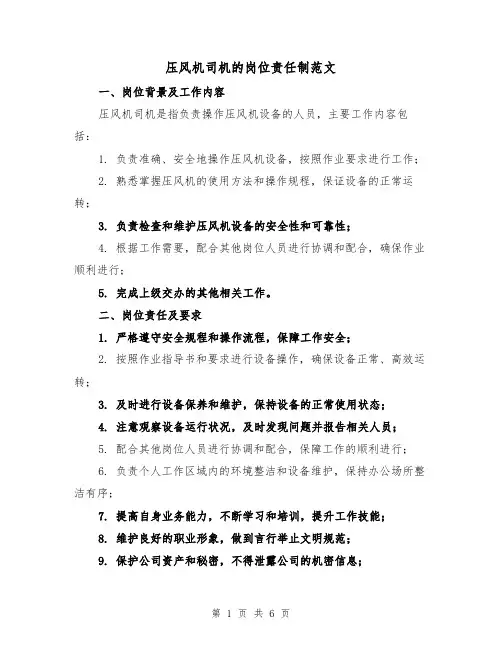 压风机司机的岗位责任制范文

一、岗位背景及工作内容

压风机司机是指负责操作压风机设备的人员，主要工作内容包括：

1. 负责准确、安全地操作压风机设备，按照作业要求进行工作；

2. 熟悉掌握压风机的使用方法和操作规程，保证设备的正常运转；

3. 负责检查和维护压风机设备的安全性和可靠性；

4. 根据工作需要，配合其他岗位人员进行协调和配合，确保作业顺利进行；

5. 完成上级交办的其他相关工作。

二、岗位责任及要求

1. 严格遵守安全规程和操作流程，保障工作安全；

2. 按照作业指导书和要求进行设备操作，确保设备正常、高效运转；

3. 及时进行设备保养和维护，保持设备的正常使用状态；

4. 注意观察设备运行状况，及时发现问题并报告相关人员；

5. 配合其他岗位人员进行协调和配合，保障工作的顺利进行；

6. 负责个人工作区域内的环境整洁和设备维护，保持办公场所整洁有序；

7. 提高自身业务能力，不断学习和培训，提升工作技能；

8. 维护良好的职业形象，做到言行举止文明规范；

9. 保护公司资产和秘密，不得泄露公司的机密信息；

第 1 页 共 6 页